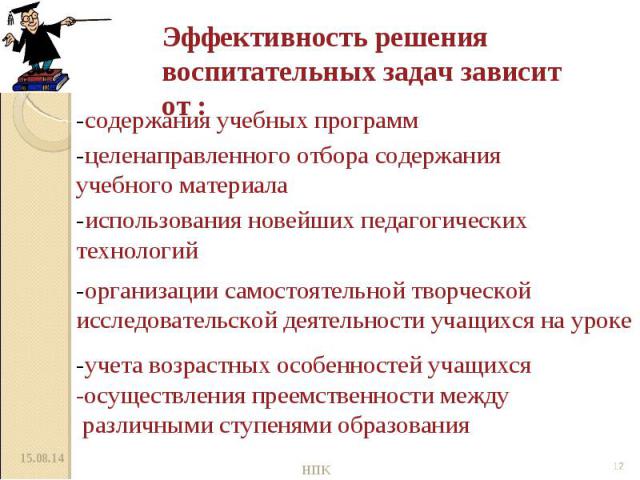 Эффективность решения воспитательных задач зависит от :

-содержания учебных программ

-целенаправленного отбора содержания учебного материала

-использования новейших педагогических технологий

-организации самостоятельной творческой исследовательской деятельности учащихся на уроке

-учета возрастных особенностей учащихся

-осуществления преемственности между различными ступенями образования

15.08.14

НПК

12